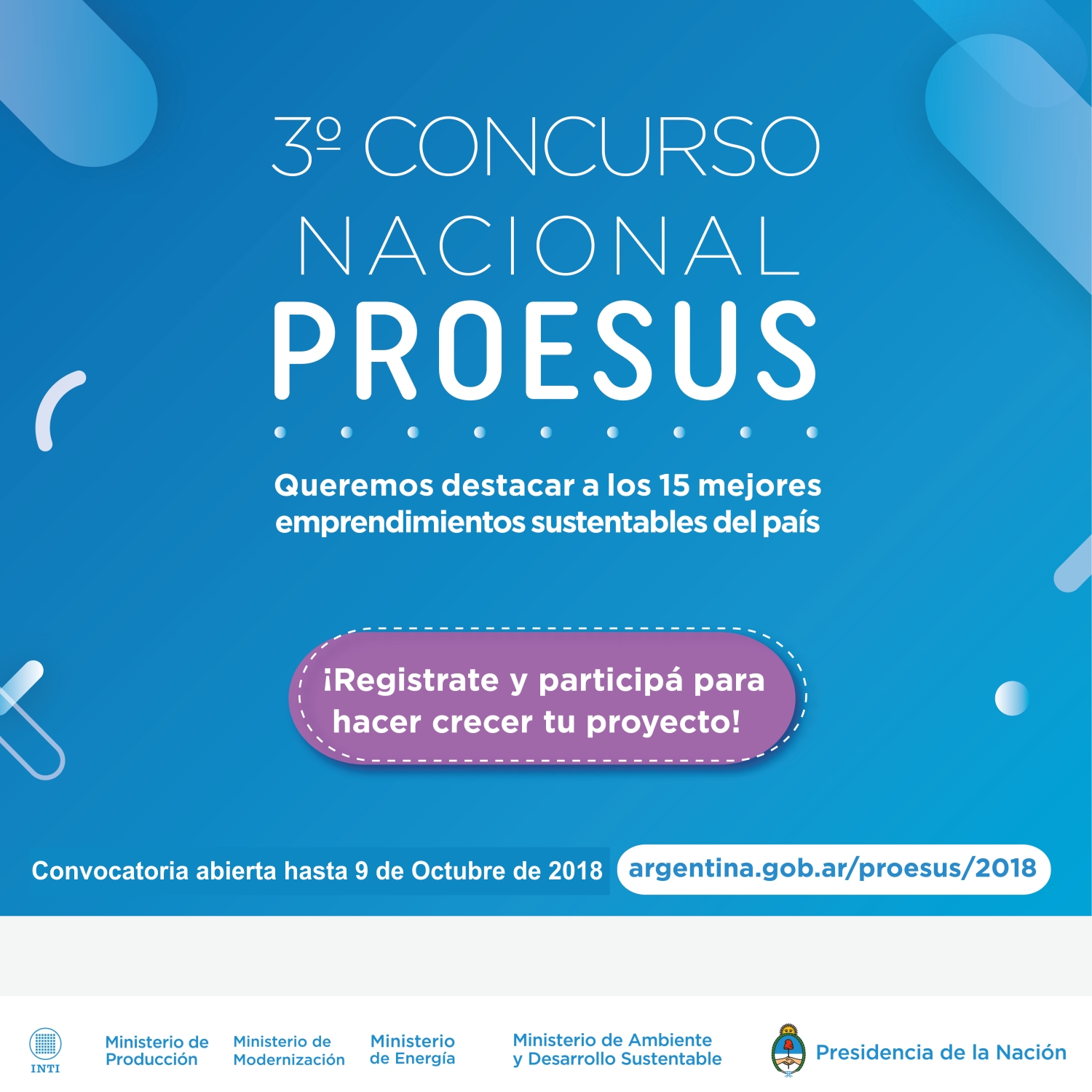 3º CONCURSO NACIONAL
PROESUS

Queremos destacar a los 15 mejores emprendimientos sustentables del país

¡Registrate y participá para hacer crecer tu proyecto!

Convocatoria abierta hasta 9 de Octubre de 2018

argentina.gob.ar/proesus/2018

INTI

Ministerio de Producción

Ministerio de Modernización

Ministerio de Energía

Ministerio de Ambiente y Desarrollo Sustentable

Presidencia de la Nación